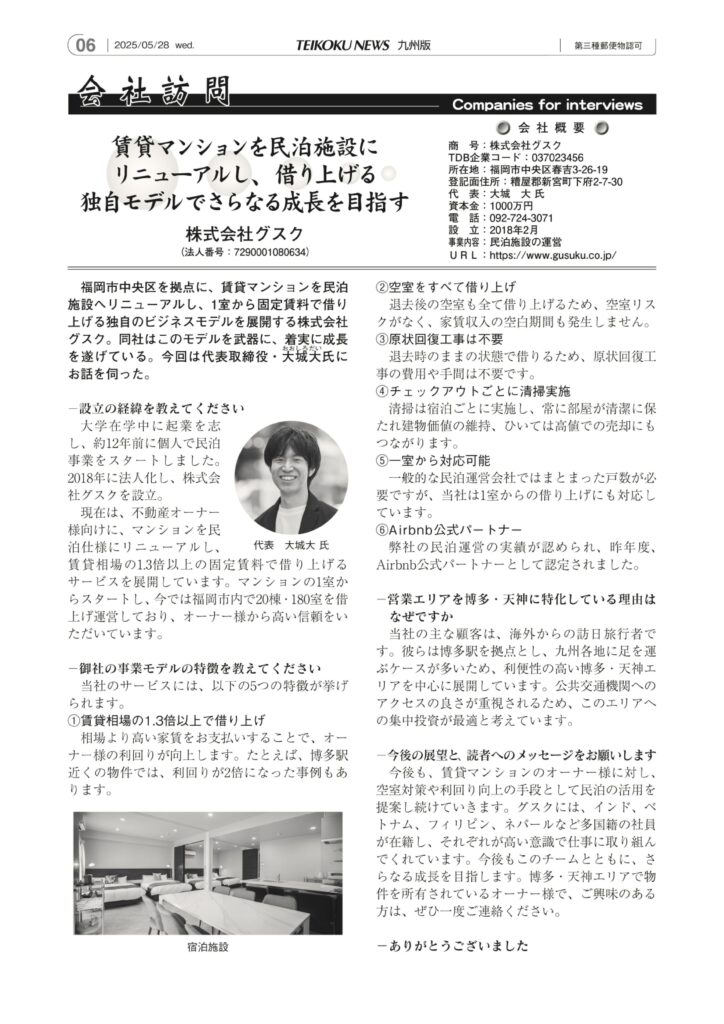 06　2025/05/28 wed.　TEIKOKU NEWS 九州版　第三種郵便物認可

会社訪問
Companies for interviews

賃貸マンションを民泊施設にリニューアルし、借り上げる独自モデルでさらなる成長を目指す

株式会社グスク
（法人番号：7290001080634）

会社概要
商　号：株式会社グスク
TDB企業コード：037023456
所在地：福岡市中央区春吉3-26-19
登記面住所：糟屋郡新宮町下府2-7-30
代　表：大城　大 氏
資本金：1000万円
電　話：092-724-3071
設　立：2018年2月
事業内容：民泊施設の運営
ＵＲＬ：https://www.gusuku.co.jp/

福岡市中央区を拠点に、賃貸マンションを民泊施設へリニューアルし、1室から固定賃料で借り上げる独自のビジネスモデルを展開する株式会社グスク。同社はこのモデルを武器に、着実に成長を遂げている。今回は代表取締役・大城大氏にお話を伺った。

－設立の経緯を教えてください
大学在学中に起業を志し、約12年前に個人で民泊事業をスタートしました。2018年に法人化し、株式会社グスクを設立。
現在は、不動産オーナー様向けに、マンションを民泊仕様にリニューアルし、賃貸相場の1.3倍以上の固定賃料で借り上げるサービスを展開しています。マンションの1室からスタートし、今では福岡市内で20棟・180室を借上げ運営しており、オーナー様から高い信頼をいただいています。

代表　大城大 氏

－御社の事業モデルの特徴を教えてください
当社のサービスには、以下の5つの特徴が挙げられます。
①賃貸相場の1.3倍以上で借り上げ
相場より高い家賃をお支払いすることで、オーナー様の利回りが向上します。たとえば、博多駅近くの物件では、利回りが2倍になった事例もあります。

宿泊施設

②空室をすべて借り上げ
退去後の空室も全て借り上げるため、空室リスクがなく、家賃収入の空白期間も発生しません。
③原状回復工事は不要
退去時のままの状態で借りるため、原状回復工事の費用や手間は不要です。
④チェックアウトごとに清掃実施
清掃は宿泊ごとに実施し、常に部屋が清潔に保たれ建物価値の維持、ひいては高値での売却にもつながります。
⑤一室から対応可能
一般的な民泊運営会社ではまとまった戸数が必要ですが、当社は1室からの借り上げにも対応しています。
⑥Airbnb公式パートナー
弊社の民泊運営の実績が認められ、昨年度、Airbnb公式パートナーとして認定されました。

－営業エリアを博多・天神に特化している理由はなぜですか
当社の主な顧客は、海外からの訪日旅行者です。彼らは博多駅を拠点とし、九州各地に足を運ぶケースが多いため、利便性の高い博多・天神エリアを中心に展開しています。公共交通機関へのアクセスの良さが重視されるため、このエリアへの集中投資が最適と考えています。

－今後の展望と、読者へのメッセージをお願いします
今後も、賃貸マンションのオーナー様に対し、空室対策や利回り向上の手段として民泊の活用を提案し続けていきます。グスクには、インド、ベトナム、フィリピン、ネパールなど多国籍の社員が在籍し、それぞれが高い意識で仕事に取り組んでくれています。今後もこのチームとともに、さらなる成長を目指します。博多・天神エリアで物件を所有されているオーナー様で、ご興味のある方は、ぜひ一度ご連絡ください。

－ありがとうございました